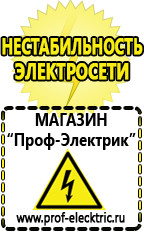 НЕСТАБИЛЬНОСТЬ ЭЛЕКТРОСЕТИ

МАГАЗИН
“Проф-Электрик”

www.prof-electric.ru